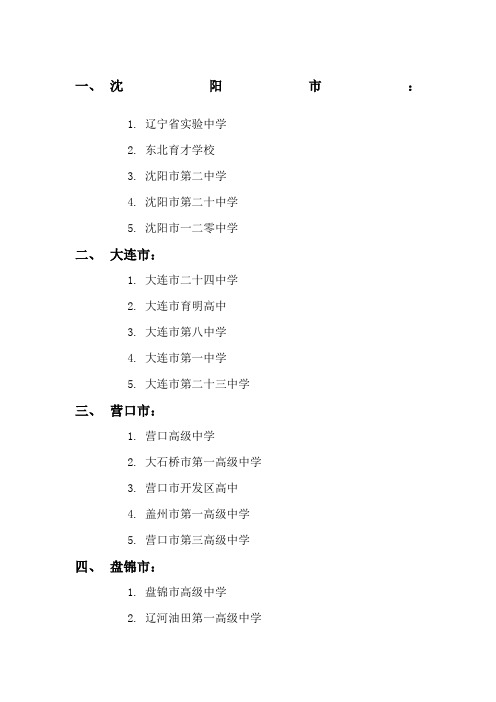 一、 沈阳市：

1. 辽宁省实验中学
2. 东北育才学校
3. 沈阳市第二中学
4. 沈阳市第二十中学
5. 沈阳市一二零中学

二、 大连市：

1. 大连市二十四中学
2. 大连市育明高中
3. 大连市第八中学
4. 大连市第一中学
5. 大连市第二十三中学

三、 营口市：

1. 营口高级中学
2. 大石桥市第一高级中学
3. 营口市开发区高中
4. 盖州市第一高级中学
5. 营口市第三高级中学

四、 盘锦市：

1. 盘锦市高级中学
2. 辽河油田第一高级中学